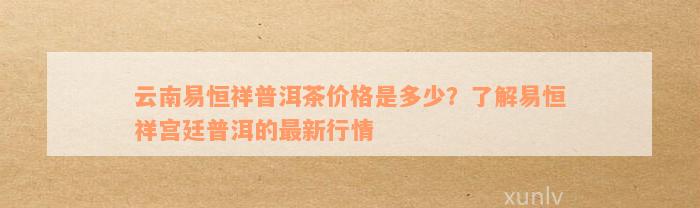 云南易恒祥普洱茶价格是多少？了解易恒祥宫廷普洱的最新行情

xunlv